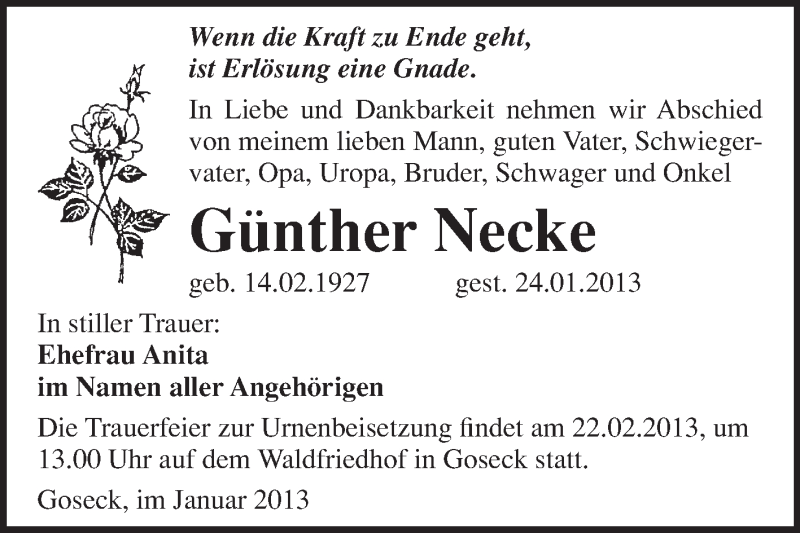 Wenn die Kraft zu Ende geht,
ist Erlösung eine Gnade.

In Liebe und Dankbarkeit nehmen wir Abschied von meinem lieben Mann, guten Vater, Schwiegervater, Opa, Uropa, Bruder, Schwager und Onkel

Günther Necke

geb. 14.02.1927 gest. 24.01.2013

In stiller Trauer:
Ehefrau Anita
im Namen aller Angehörigen

Die Trauerfeier zur Urnenbeisetzung findet am 22.02.2013, um 13.00 Uhr auf dem Waldfriedhof in Goseck statt.

Goseck, im Januar 2013